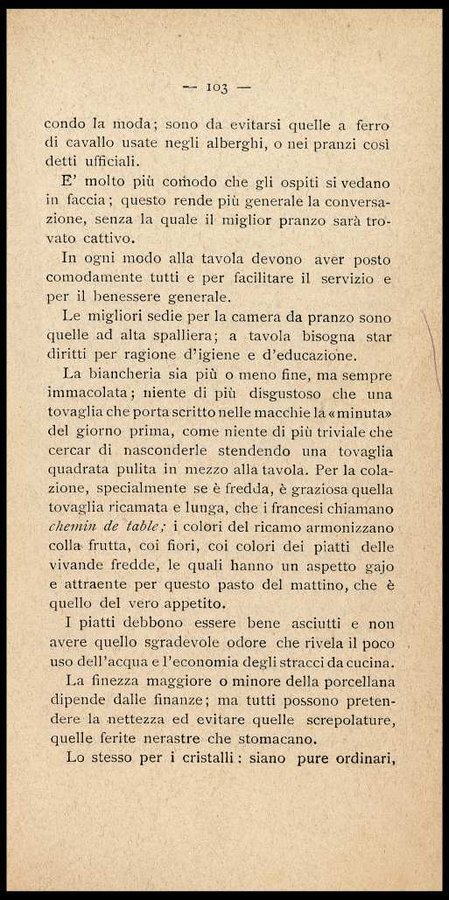 — 103 —

condo la moda; sono da evitarsi quelle a ferro di cavallo usate negli alberghi, o nei pranzi così detti ufficiali.

E' molto più comodo che gli ospiti si vedano in faccia; questo rende più generale la conversazione, senza la quale il miglior pranzo sarà trovato cattivo.

In ogni modo alla tavola devono aver posto comodamente tutti e per facilitare il servizio e per il benessere generale.

Le migliori sedie per la camera da pranzo sono quelle ad alta spalliera; a tavola bisogna star diritti per ragione d'igiene e d'educazione.

La biancheria sia più o meno fine, ma sempre immacolata; niente di più disgustoso che una tovaglia che porta scritto nelle macchie la «minuta» del giorno prima, come niente di più triviale che cercar di nasconderle stendendo una tovaglia quadrata pulita in mezzo alla tavola. Per la colazione, specialmente se è fredda, è graziosa quella tovaglia ricamata e lunga, che i francesi chiamano chemin de table; i colori del ricamo armonizzano colla frutta, coi fiori, coi colori dei piatti delle vivande fredde, le quali hanno un aspetto gajo e attraente per questo pasto del mattino, che è quello del vero appetito.

I piatti debbono essere bene asciutti e non avere quello sgradevole odore che rivela il poco uso dell'acqua e l'economia degli stracci da cucina.

La finezza maggiore o minore della porcellana dipende dalle finanze; ma tutti possono pretendere la nettezza ed evitare quelle screpolature, quelle ferite nerastre che stomacano.

Lo stesso per i cristalli: siano pure ordinari,